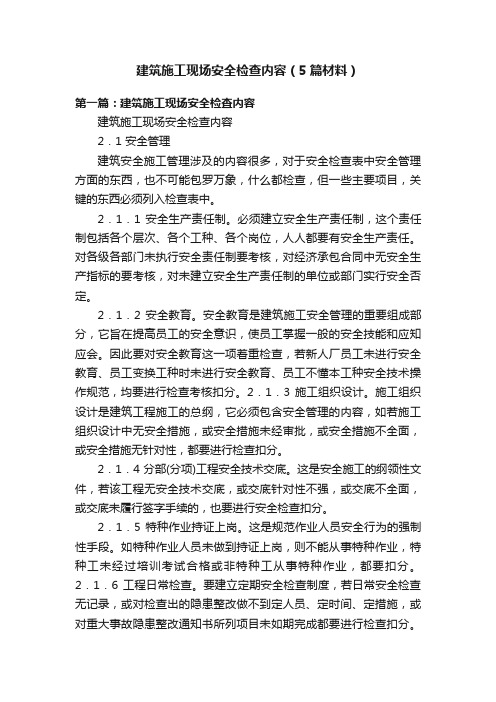 建筑施工现场安全检查内容（5篇材料）

第一篇：建筑施工现场安全检查内容

建筑施工现场安全检查内容

2．1 安全管理

建筑安全施工管理涉及的内容很多，对于安全检查表中安全管理方面的东西，也不可能包罗万象，什么都检查，但一些主要项目，关键的东西必须列入检查表中。

2．1．1 安全生产责任制。必须建立安全生产责任制，这个责任制包括各个层次、各个工种、各个岗位，人人都要有安全生产责任。对各级各部门未执行安全责任制要考核，对经济承包合同中无安全生产指标的要考核，对未建立安全生产责任制的单位或部门实行安全否定。

2．1．2 安全教育。安全教育是建筑施工安全管理的重要组成部分，它旨在提高员工的安全意识，使员工掌握一般的安全技能和应知应会。因此要对安全教育这一项着重检查，若新人厂员工未进行安全教育、员工变换工种时未进行安全教育、员工不懂本工种安全技术操作规范，均要进行检查考核扣分。2．1．3 施工组织设计。施工组织设计是建筑工程施工的总纲，它必须包含安全管理的内容，如若施工组织设计中无安全措施，或安全措施未经审批，或安全措施不全面，或安全措施无针对性，都要进行检查扣分。

2．1．4 分部(分项)工程安全技术交底。这是安全施工的纲领性文件，若该工程无安全技术交底，或交底针对性不强，或交底不全面，或交底未履行签字手续的，也要进行安全检查扣分。

2．1．5 特种作业持证上岗。这是规范作业人员安全行为的强制性手段。如特种作业人员未做到持证上岗，则不能从事特种作业，特种工未经过培训考试合格或非特种工从事特种作业，都要扣分。2．1．6 工程日常检查。要建立定期安全检查制度，若日常安全检查无记录，或对检查出的隐患整改做不到定人员、定时间、定措施，或对重大事故隐患整改通知书所列项目未如期完成都要进行检查扣分。